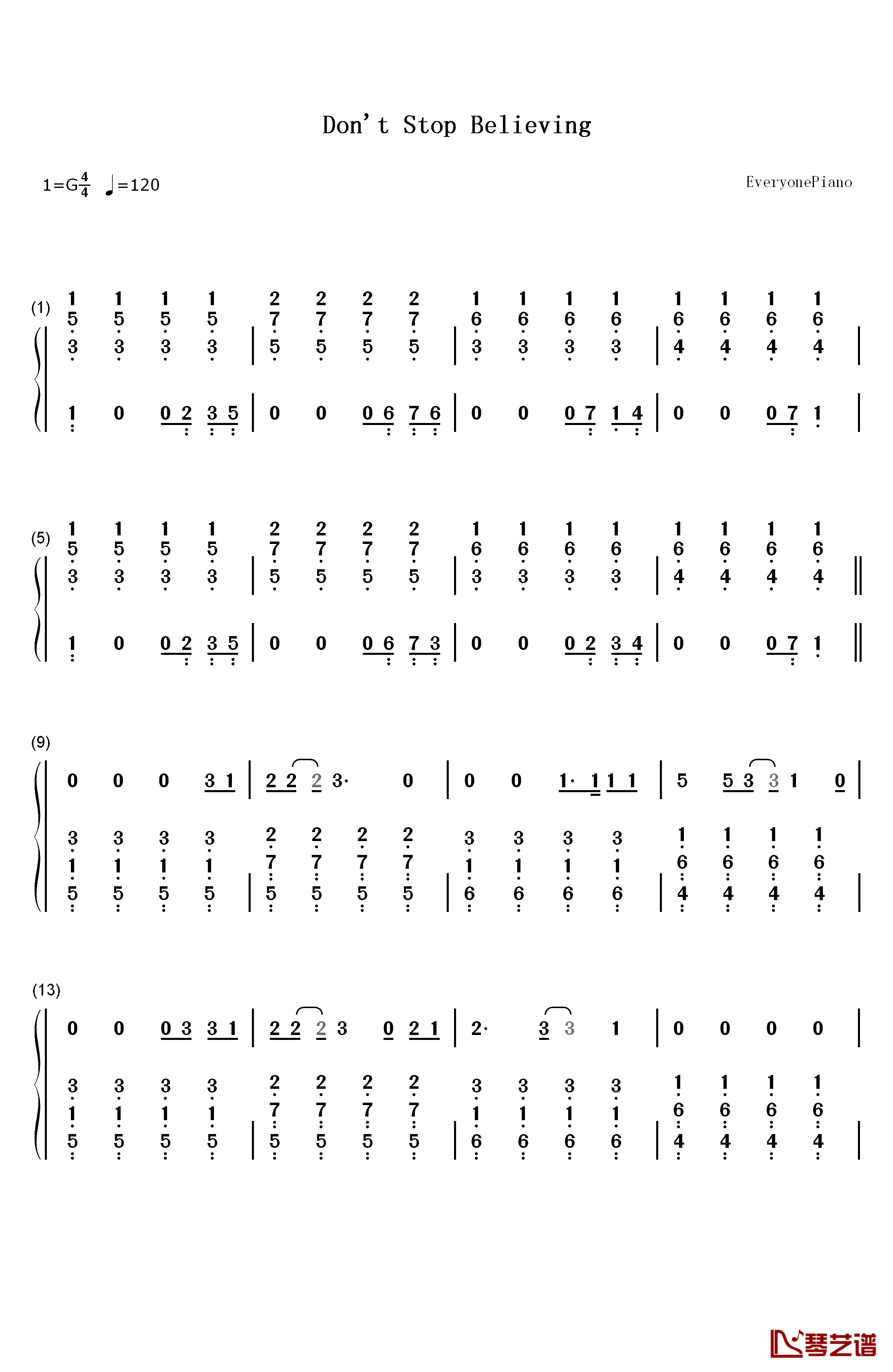 Don't Stop Believing

1=G$\frac{4}{4}$ ♩=120

EveryonePiano

(1)
1 1 1 1 | 2 2 2 2 | 1 1 1 1 | 1 1 1 1
5 5 5 5 | 7 7 7 7 | 6 6 6 6 | 6 6 6 6
3 3 3 3 | 5 5 5 5 | 3 3 3 3 | 4 4 4 4

1 0 0 2 3 5 | 0 0 0 6 7 6 | 0 0 0 7 1 4 | 0 0 0 7 1

(5)
1 1 1 1 | 2 2 2 2 | 1 1 1 1 | 1 1 1 1
5 5 5 5 | 7 7 7 7 | 6 6 6 6 | 6 6 6 6
3 3 3 3 | 5 5 5 5 | 3 3 3 3 | 4 4 4 4

1 0 0 2 3 5 | 0 0 0 6 7 3 | 0 0 0 2 3 4 | 0 0 0 7 1

(9)
0 0 0 3 1 | 2 2 2 3· 0 | 0 0 1· 1 1 1 | 5 5 3 3 1 0

3 3 3 3 | 2 2 2 2 | 3 3 3 3 | 1 1 1 1
1 1 1 1 | 7 7 7 7 | 1 1 1 1 | 6 6 6 6
5 5 5 5 | 5 5 5 5 | 6 6 6 6 | 4 4 4 4

(13)
0 0 0 3 3 1 | 2 2 2 3 0 2 1 | 2· 3 3 1 | 0 0 0 0

3 3 3 3 | 2 2 2 2 | 3 3 3 3 | 1 1 1 1
1 1 1 1 | 7 7 7 7 | 1 1 1 1 | 6 6 6 6
5 5 5 5 | 5 5 5 5 | 6 6 6 6 | 4 4 4 4

琴艺谱